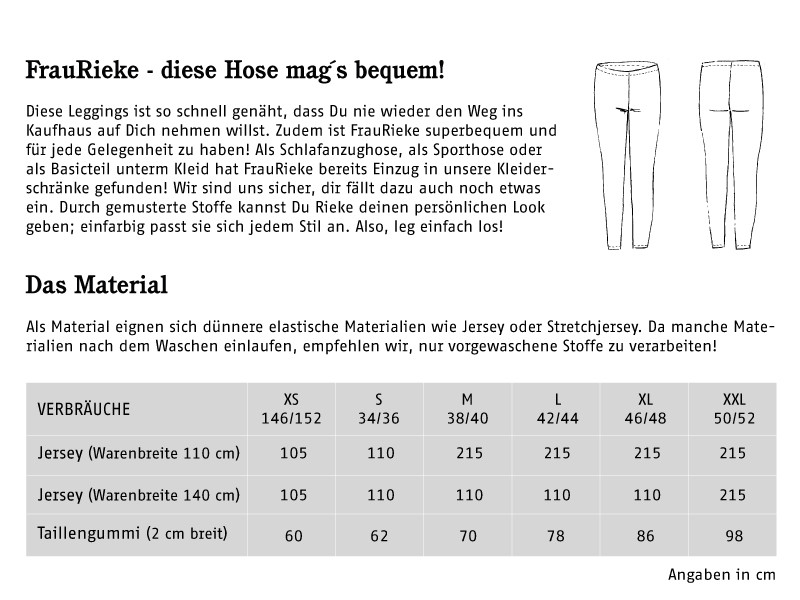 FrauRieke - diese Hose mag´s bequem!

Diese Leggings ist so schnell genäht, dass Du nie wieder den Weg ins Kaufhaus auf Dich nehmen willst. Zudem ist FrauRieke superbequem und für jede Gelegenheit zu haben! Als Schlafanzughose, als Sporthose oder als Basicteil unterm Kleid hat FrauRieke bereits Einzug in unsere Kleiderschränke gefunden! Wir sind uns sicher, dir fällt dazu auch noch etwas ein. Durch gemusterte Stoffe kannst Du Rieke deinen persönlichen Look geben; einfarbig passt sie sich jedem Stil an. Also, leg einfach los!

Das Material

Als Material eignen sich dünnere elastische Materialien wie Jersey oder Stretchjersey. Da manche Materialien nach dem Waschen einlaufen, empfehlen wir, nur vorgewaschene Stoffe zu verarbeiten!

| VERBRÄUCHE | XS 146/152 | S 34/36 | M 38/40 | L 42/44 | XL 46/48 | XXL 50/52 |
|---|---|---|---|---|---|---|
| Jersey (Warenbreite 110 cm) | 105 | 110 | 215 | 215 | 215 | 215 |
| Jersey (Warenbreite 140 cm) | 105 | 110 | 110 | 110 | 110 | 215 |
| Taillengummi (2 cm breit) | 60 | 62 | 70 | 78 | 86 | 98 |

Angaben in cm